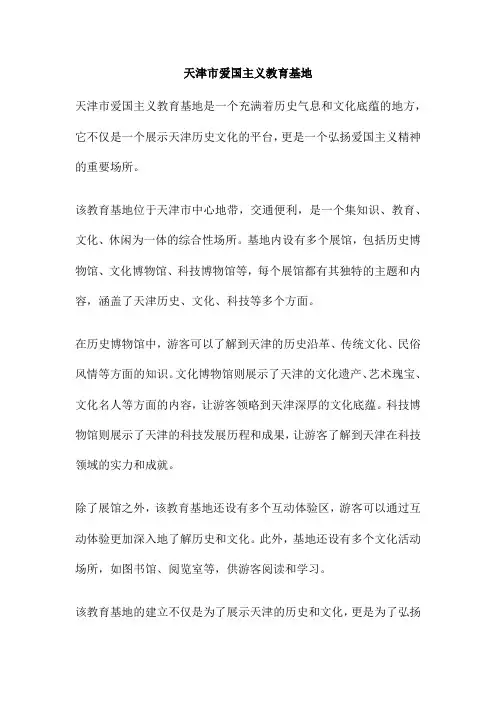 天津市爱国主义教育基地

天津市爱国主义教育基地是一个充满着历史气息和文化底蕴的地方，它不仅是一个展示天津历史文化的平台，更是一个弘扬爱国主义精神的重要场所。

该教育基地位于天津市中心地带，交通便利，是一个集知识、教育、文化、休闲为一体的综合性场所。基地内设有多个展馆，包括历史博物馆、文化博物馆、科技博物馆等，每个展馆都有其独特的主题和内容，涵盖了天津历史、文化、科技等多个方面。

在历史博物馆中，游客可以了解到天津的历史沿革、传统文化、民俗风情等方面的知识。文化博物馆则展示了天津的文化遗产、艺术瑰宝、文化名人等方面的内容，让游客领略到天津深厚的文化底蕴。科技博物馆则展示了天津的科技发展历程和成果，让游客了解到天津在科技领域的实力和成就。

除了展馆之外，该教育基地还设有多个互动体验区，游客可以通过互动体验更加深入地了解历史和文化。此外，基地还设有多个文化活动场所，如图书馆、阅览室等，供游客阅读和学习。

该教育基地的建立不仅是为了展示天津的历史和文化，更是为了弘扬